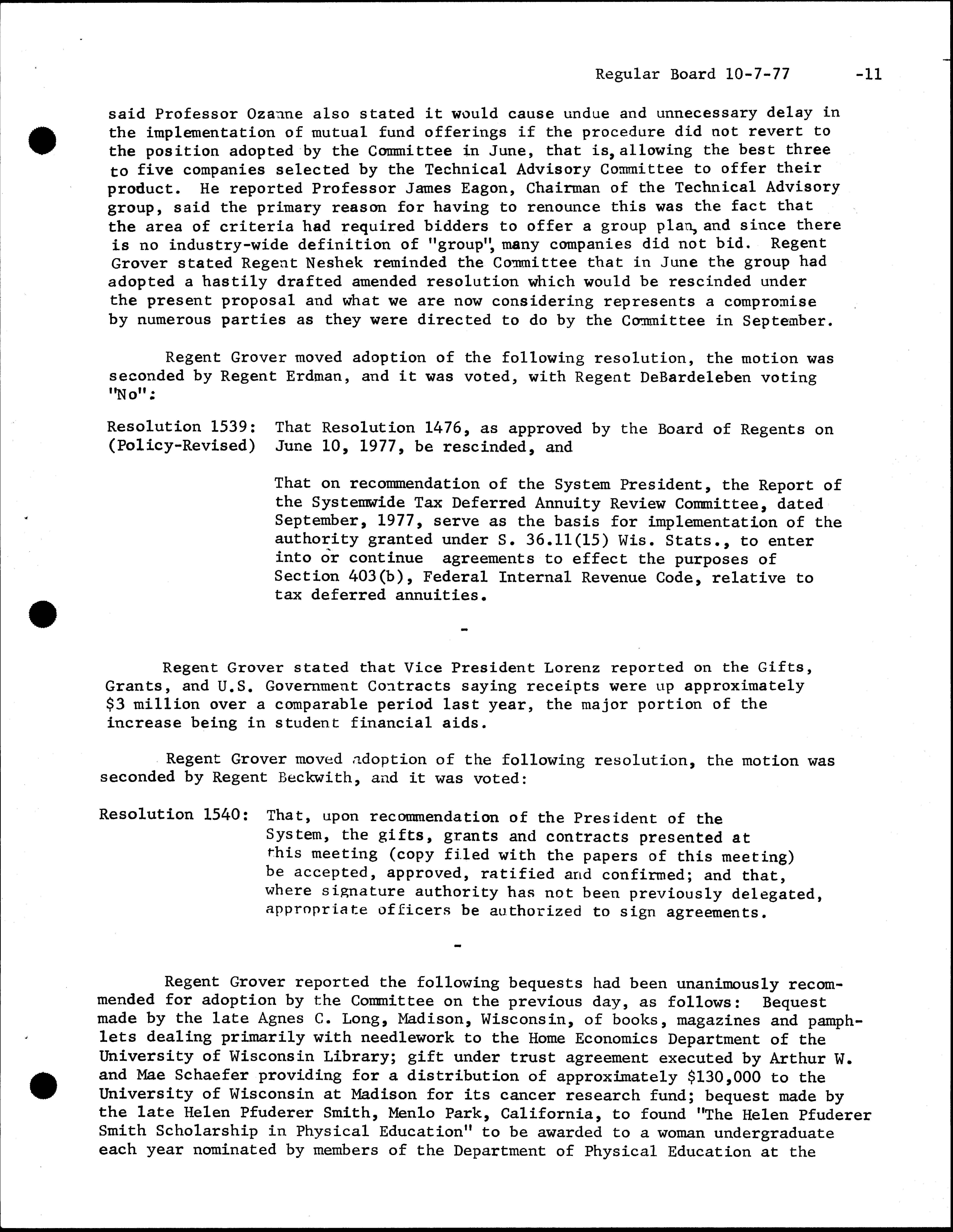 Regular Board 10-7-77 -11

said Professor Ozanne also stated it would cause undue and unnecessary delay in the implementation of mutual fund offerings if the procedure did not revert to the position adopted by the Committee in June, that is, allowing the best three to five companies selected by the Technical Advisory Committee to offer their product. He reported Professor James Eagon, Chairman of the Technical Advisory group, said the primary reason for having to renounce this was the fact that the area of criteria had required bidders to offer a group plan, and since there is no industry-wide definition of "group", many companies did not bid. Regent Grover stated Regent Neshek reminded the Committee that in June the group had adopted a hastily drafted amended resolution which would be rescinded under the present proposal and what we are now considering represents a compromise by numerous parties as they were directed to do by the Committee in September.

Regent Grover moved adoption of the following resolution, the motion was seconded by Regent Erdman, and it was voted, with Regent DeBardeleben voting "No":

Resolution 1539: (Policy-Revised) That Resolution 1476, as approved by the Board of Regents on June 10, 1977, be rescinded, and

That on recommendation of the System President, the Report of the Systemwide Tax Deferred Annuity Review Committee, dated September, 1977, serve as the basis for implementation of the authority granted under S. 36.11(15) Wis. Stats., to enter into or continue agreements to effect the purposes of Section 403(b), Federal Internal Revenue Code, relative to tax deferred annuities.

-

Regent Grover stated that Vice President Lorenz reported on the Gifts, Grants, and U.S. Government Contracts saying receipts were up approximately $3 million over a comparable period last year, the major portion of the increase being in student financial aids.

Regent Grover moved adoption of the following resolution, the motion was seconded by Regent Beckwith, and it was voted:

Resolution 1540: That, upon recommendation of the President of the System, the gifts, grants and contracts presented at this meeting (copy filed with the papers of this meeting) be accepted, approved, ratified and confirmed; and that, where signature authority has not been previously delegated, appropriate officers be authorized to sign agreements.

-

Regent Grover reported the following bequests had been unanimously recommended for adoption by the Committee on the previous day, as follows: Bequest made by the late Agnes C. Long, Madison, Wisconsin, of books, magazines and pamphlets dealing primarily with needlework to the Home Economics Department of the University of Wisconsin Library; gift under trust agreement executed by Arthur W. and Mae Schaefer providing for a distribution of approximately $130,000 to the University of Wisconsin at Madison for its cancer research fund; bequest made by the late Helen Pfuderer Smith, Menlo Park, California, to found "The Helen Pfuderer Smith Scholarship in Physical Education" to be awarded to a woman undergraduate each year nominated by members of the Department of Physical Education at the